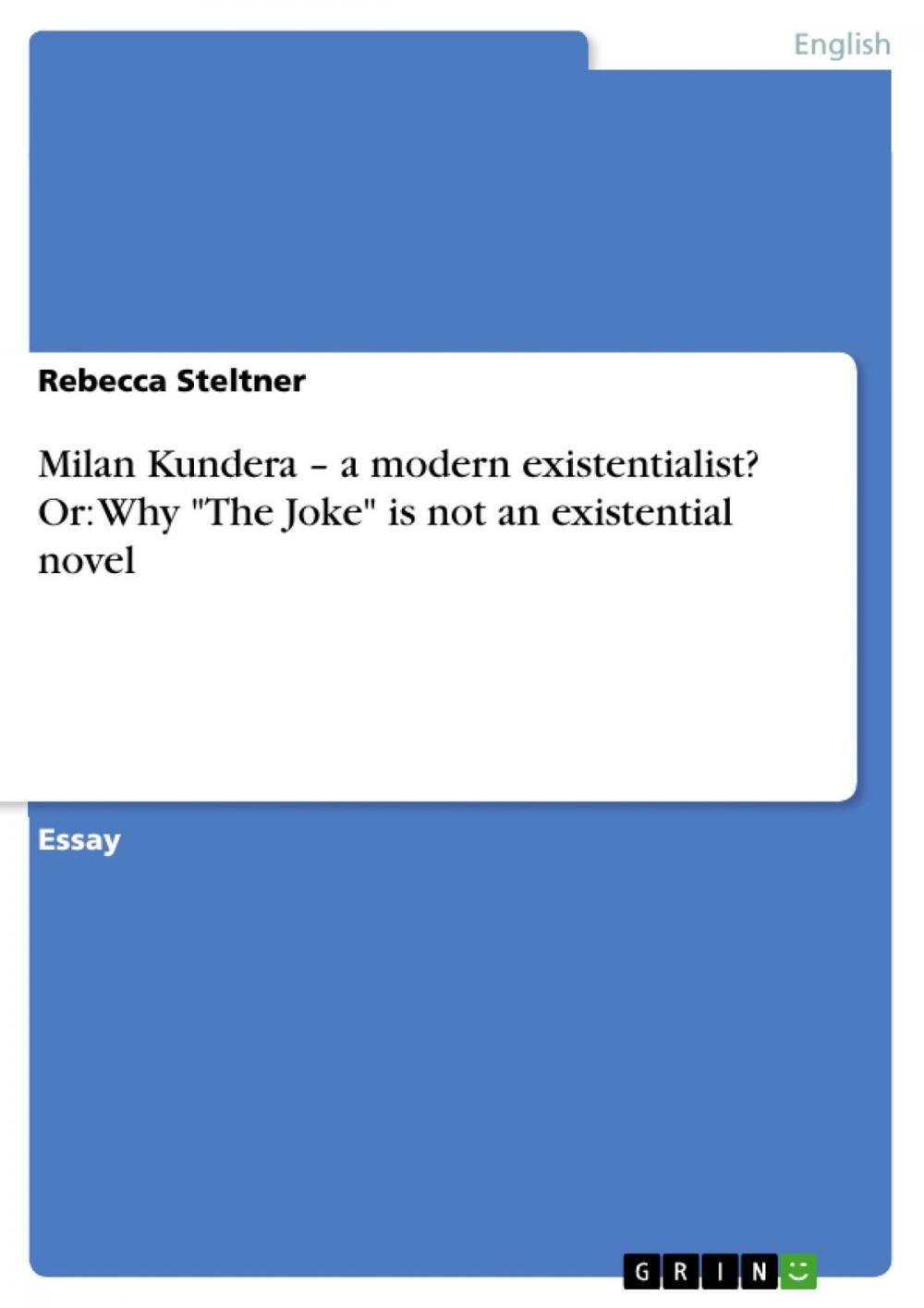 English

Rebecca Steltner

Milan Kundera – a modern existentialist? Or: Why "The Joke" is not an existential novel

Essay

GRIN